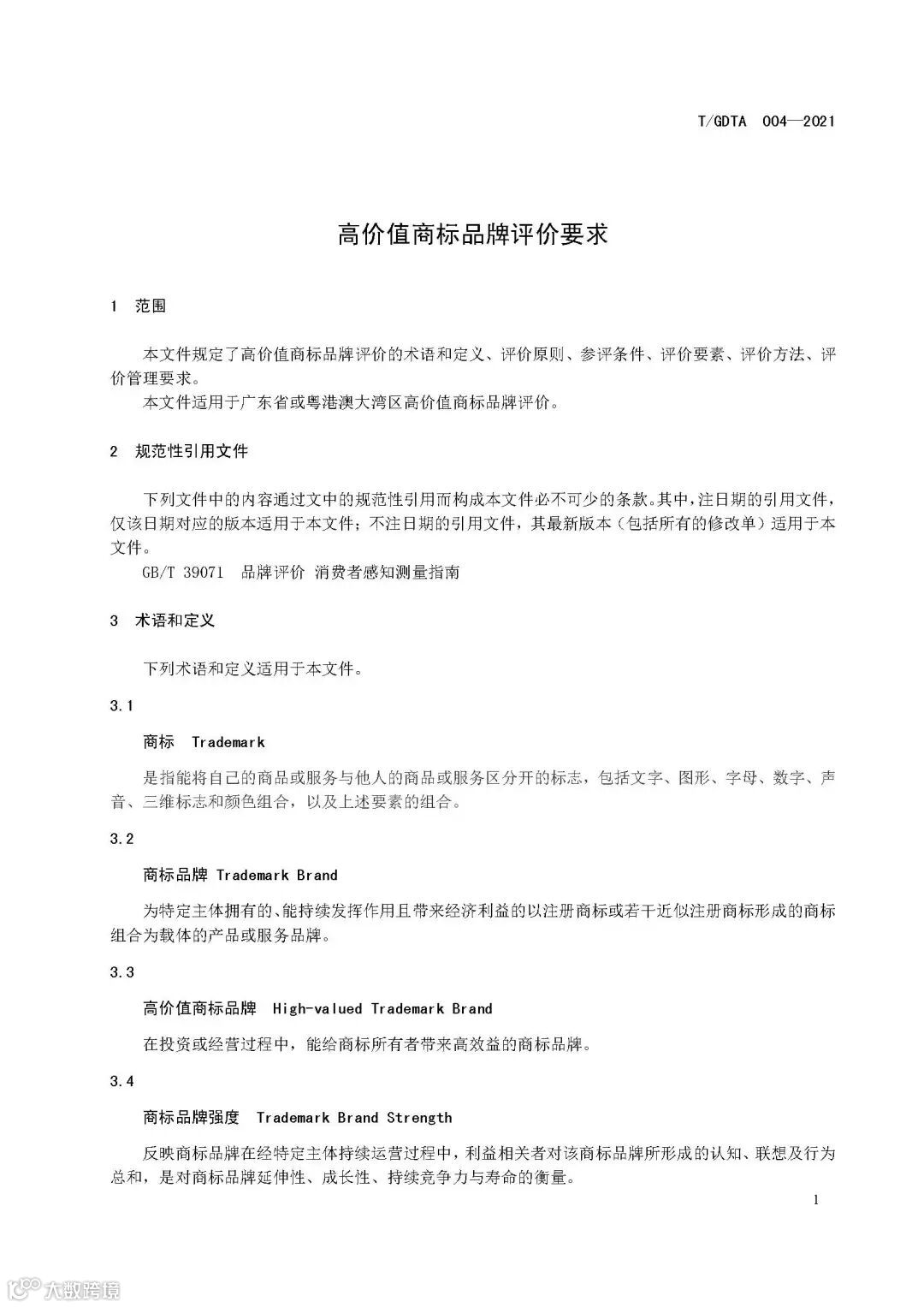 T/GDTA 004—2021

高价值商标品牌评价要求

1 范围

本文件规定了高价值商标品牌评价的术语和定义、评价原则、参评条件、评价要素、评价方法、评价管理要求。

本文件适用于广东省或粤港澳大湾区高价值商标品牌评价。

2 规范性引用文件

下列文件中的内容通过文中的规范性引用而构成本文件必不可少的条款。其中，注日期的引用文件，仅该日期对应的版本适用于本文件；不注日期的引用文件，其最新版本（包括所有的修改单）适用于本文件。

GB/T 39071 品牌评价 消费者感知测量指南

3 术语和定义

下列术语和定义适用于本文件。

3.1

商标 Trademark

是指能将自己的商品或服务与他人的商品或服务区分开的标志，包括文字、图形、字母、数字、声音、三维标志和颜色组合，以及上述要素的组合。

3.2

商标品牌 Trademark Brand

为特定主体拥有的、能持续发挥作用且带来经济利益的以注册商标或若干近似注册商标形成的商标组合为载体的产品或服务品牌。

3.3

高价值商标品牌 High-valued Trademark Brand

在投资或经营过程中，能给商标所有者带来高效益的商标品牌。

3.4

商标品牌强度 Trademark Brand Strength

反映商标品牌在经特定主体持续运营过程中，利益相关者对该商标品牌所形成的认知、联想及行为总和，是对商标品牌延伸性、成长性、持续竞争力与寿命的衡量。

1

大数跨境